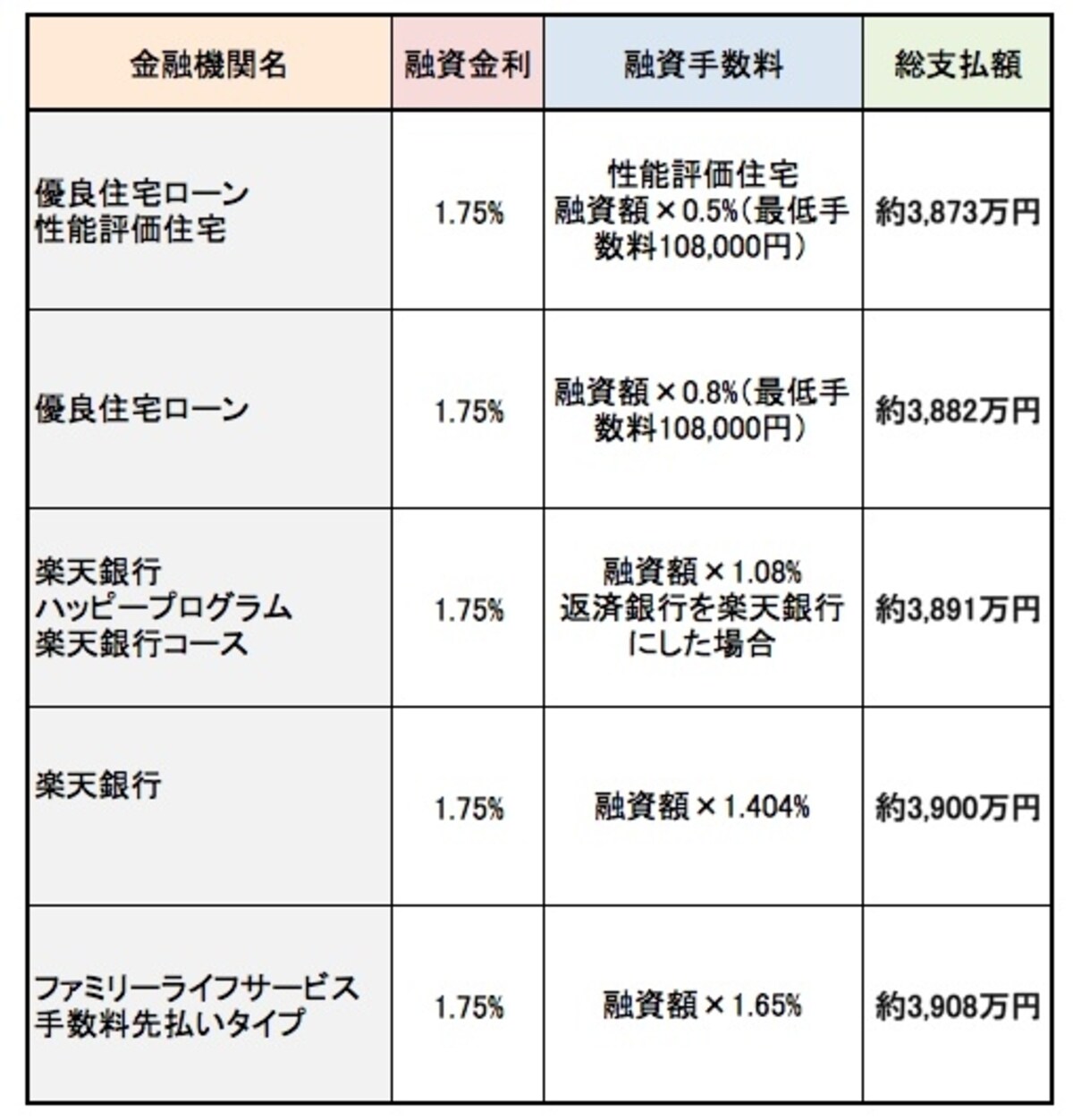 | 金融機関名 | 融資金利 | 融資手数料 | 総支払額 |
|---|---|---|---|
| 優良住宅ローン 性能評価住宅 | 1.75% | 性能評価住宅 融資額×0.5%（最低手数料108,000円） | 約3,873万円 |
| 優良住宅ローン | 1.75% | 融資額×0.8%（最低手数料108,000円） | 約3,882万円 |
| 楽天銀行 ハッピープログラム 楽天銀行コース | 1.75% | 融資額×1.08% 返済銀行を楽天銀行にした場合 | 約3,891万円 |
| 楽天銀行 | 1.75% | 融資額×1.404% | 約3,900万円 |
| ファミリーライフサービス 手数料先払いタイプ | 1.75% | 融資額×1.65% | 約3,908万円 |